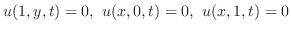 $u(1, y, t) = 0,\ u(x, 0, t) = 0,\ u(x, 1, t) = 0$